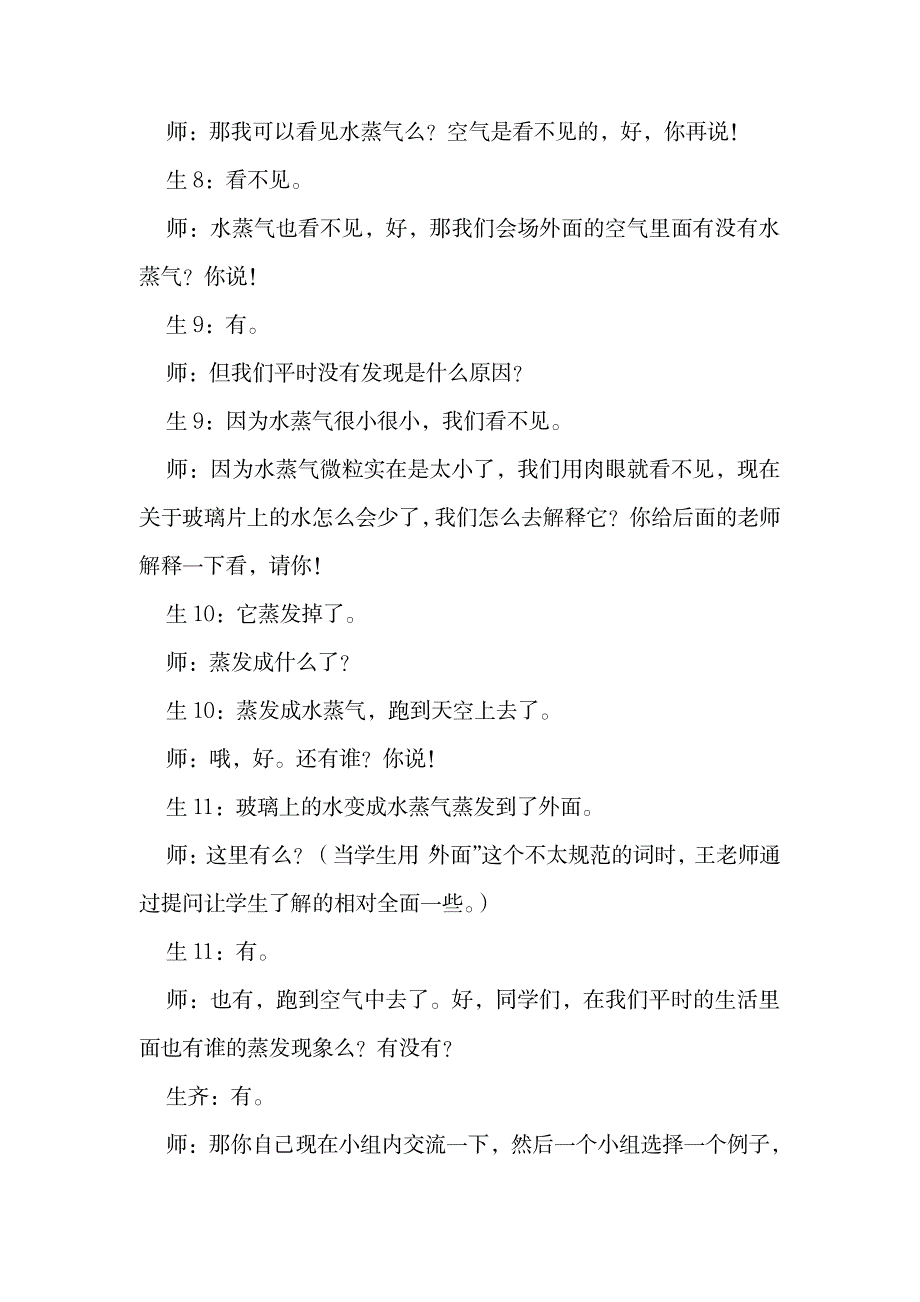 师：那我可以看见水蒸气么？空气是看不见的，好，你再说！

生 8：看不见。

师：水蒸气也看不见，好，那我们会场外面的空气里面有没有水蒸气？你说！

生 9：有。

师：但我们平时没有发现是什么原因？

生 9：因为水蒸气很小很小，我们看不见。

师：因为水蒸气微粒实在是太小了，我们用肉眼就看不见，现在关于玻璃片上的水怎么会少了，我们怎么去解释它？你给后面的老师解释一下看，请你！

生 10：它蒸发掉了。

师：蒸发成什么了？

生 10：蒸发成水蒸气，跑到天空上去了。

师：哦，好。还有谁？你说！

生 11：玻璃上的水变成水蒸气蒸发到了外面。

师：这里有么？（当学生用 外面”这个不太规范的词时，王老师通过提问让学生了解的相对全面一些。）

生 11：有。

师：也有，跑到空气中去了。好，同学们，在我们平时的生活里面也有谁的蒸发现象么？有没有？

生齐：有。

师：那你自己现在小组内交流一下，然后一个小组选择一个例子，